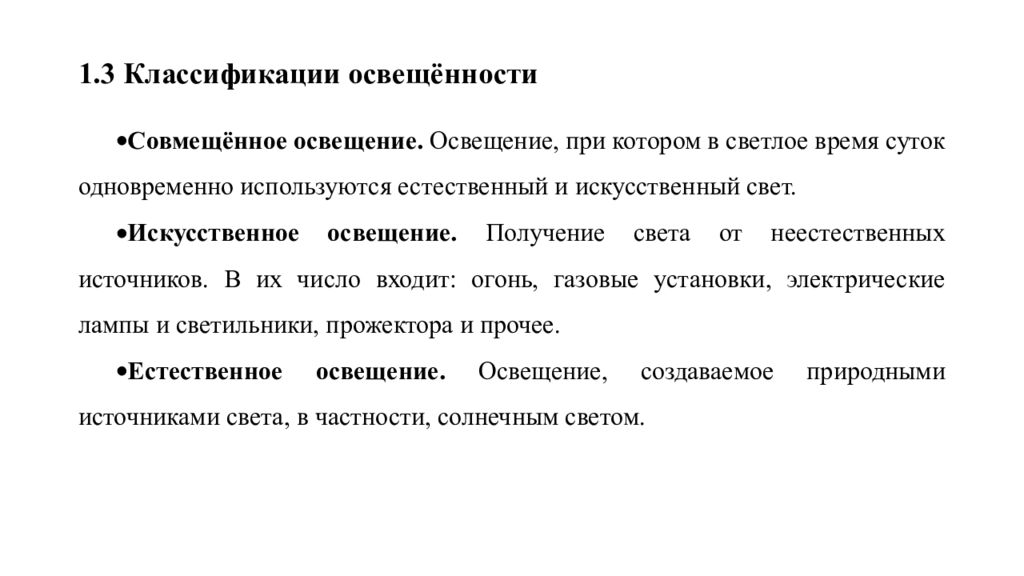 1.3 Классификации освещённости

•Совмещённое освещение. Освещение, при котором в светлое время суток одновременно используются естественный и искусственный свет.

•Искусственное освещение. Получение света от неестественных источников. В их число входит: огонь, газовые установки, электрические лампы и светильники, прожектора и прочее.

•Естественное освещение. Освещение, создаваемое природными источниками света, в частности, солнечным светом.